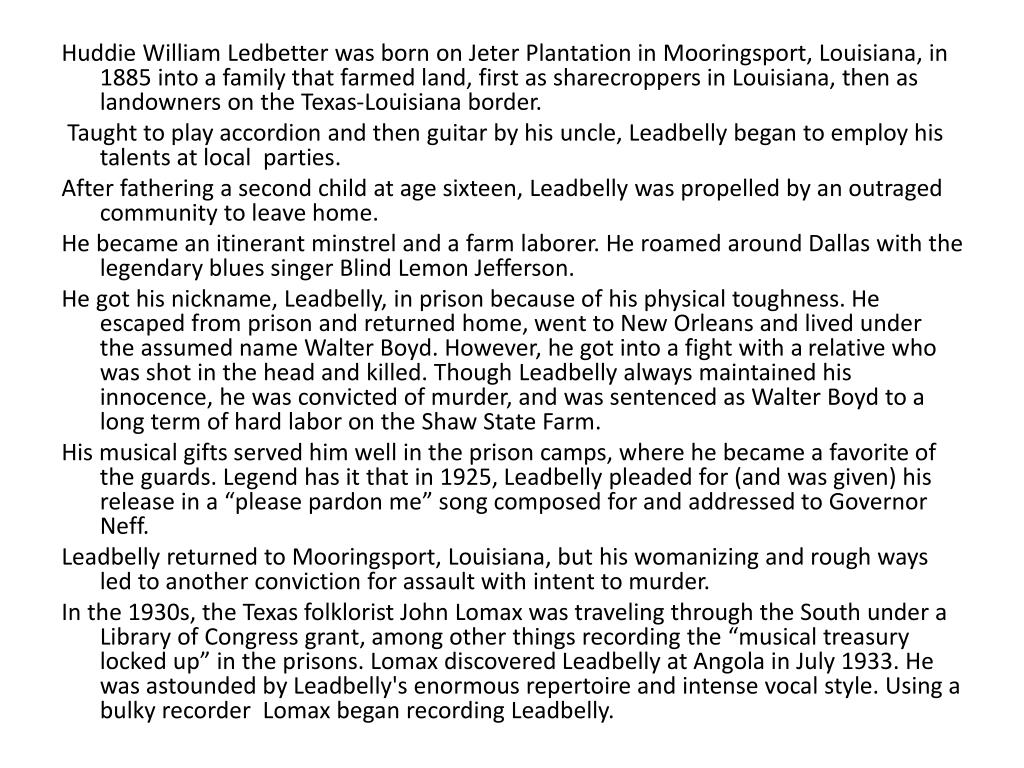 Huddie William Ledbetter was born on Jeter Plantation in Mooringsport, Louisiana, in 1885 into a family that farmed land, first as sharecroppers in Louisiana, then as landowners on the Texas-Louisiana border.

Taught to play accordion and then guitar by his uncle, Leadbelly began to employ his talents at local parties.

After fathering a second child at age sixteen, Leadbelly was propelled by an outraged community to leave home.

He became an itinerant minstrel and a farm laborer. He roamed around Dallas with the legendary blues singer Blind Lemon Jefferson.

He got his nickname, Leadbelly, in prison because of his physical toughness. He escaped from prison and returned home, went to New Orleans and lived under the assumed name Walter Boyd. However, he got into a fight with a relative who was shot in the head and killed. Though Leadbelly always maintained his innocence, he was convicted of murder, and was sentenced as Walter Boyd to a long term of hard labor on the Shaw State Farm.

His musical gifts served him well in the prison camps, where he became a favorite of the guards. Legend has it that in 1925, Leadbelly pleaded for (and was given) his release in a "please pardon me" song composed for and addressed to Governor Neff.

Leadbelly returned to Mooringsport, Louisiana, but his womanizing and rough ways led to another conviction for assault with intent to murder.

In the 1930s, the Texas folklorist John Lomax was traveling through the South under a Library of Congress grant, among other things recording the "musical treasury locked up" in the prisons. Lomax discovered Leadbelly at Angola in July 1933. He was astounded by Leadbelly's enormous repertoire and intense vocal style. Using a bulky recorder Lomax began recording Leadbelly.